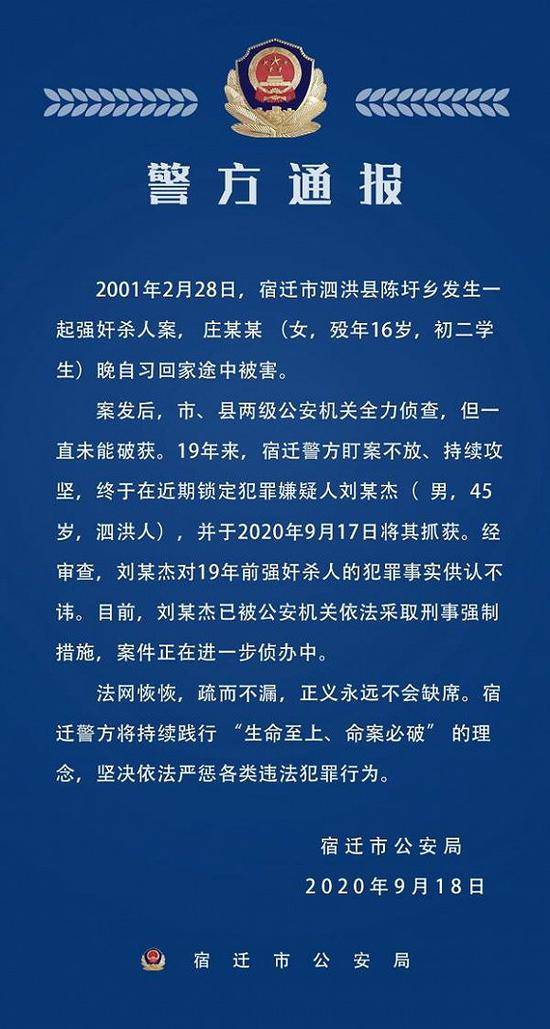 警方通报

2001年2月28日，宿迁市泗洪县陈圩乡发生一起强奸杀人案，庄某某（女，殁年16岁，初二学生）晚自习回家途中被害。

案发后，市、县两级公安机关全力侦查，但一直未能破获。19年来，宿迁警方盯案不放、持续攻坚，终于在近期锁定犯罪嫌疑人刘某杰（男，45岁，泗洪人），并于2020年9月17日将其抓获。经审查，刘某杰对19年前强奸杀人的犯罪事实供认不讳。目前，刘某杰已被公安机关依法采取刑事强制措施，案件正在进一步侦办中。

法网恢恢，疏而不漏，正义永远不会缺席。宿迁警方将持续践行“生命至上、命案必破”的理念，坚决依法严惩各类违法犯罪行为。

宿迁市公安局
2020年9月18日

宿迁市公安局